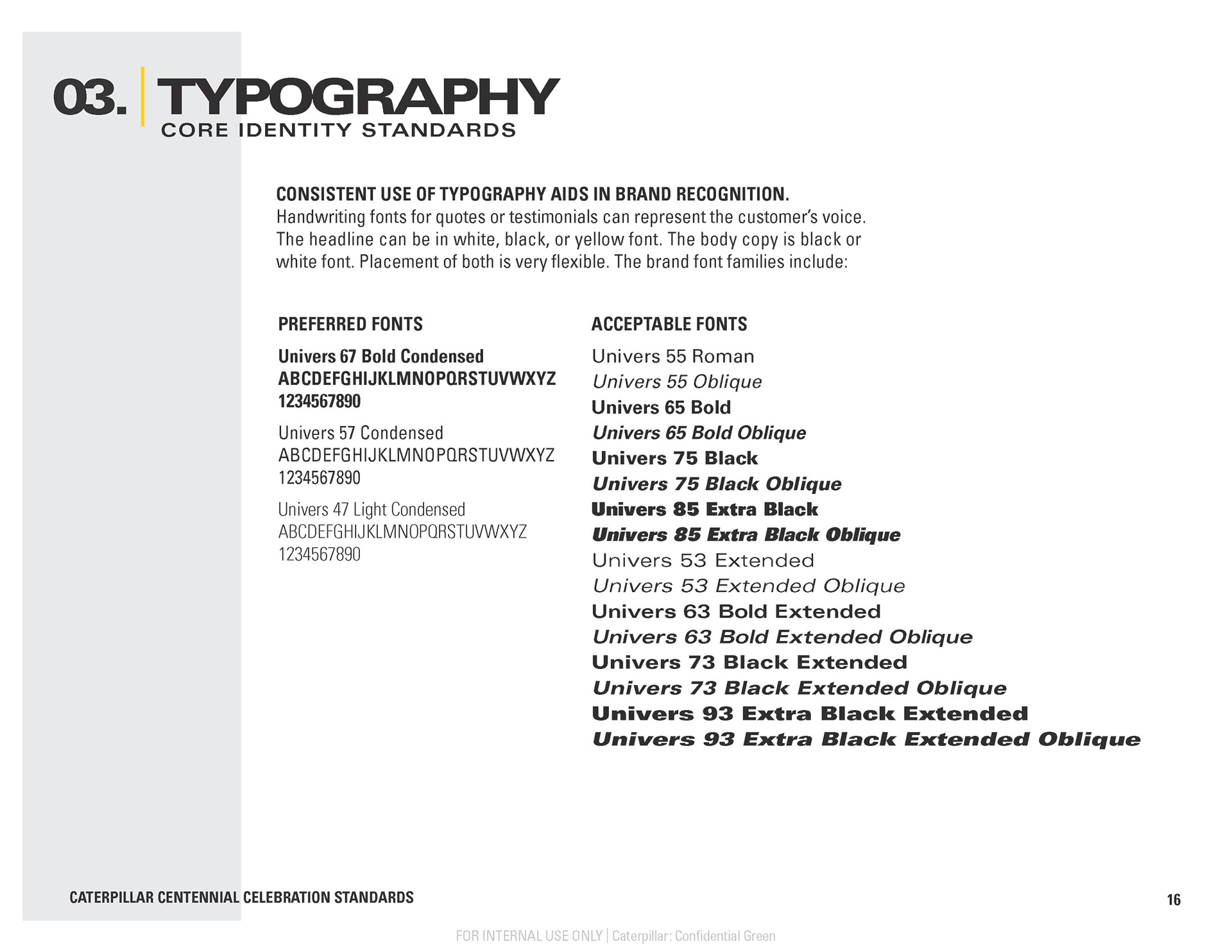 03. TYPOGRAPHY
CORE IDENTITY STANDARDS

CONSISTENT USE OF TYPOGRAPHY AIDS IN BRAND RECOGNITION.
Handwriting fonts for quotes or testimonials can represent the customer's voice. The headline can be in white, black, or yellow font. The body copy is black or white font. Placement of both is very flexible. The brand font families include:

PREFERRED FONTS

Univers 67 Bold Condensed
ABCDEFGHIJKLMNOPQRSTUVWXYZ
1234567890

Univers 57 Condensed
ABCDEFGHIJKLMNOPQRSTUVWXYZ
1234567890

Univers 47 Light Condensed
ABCDEFGHIJKLMNOPQRSTUVWXYZ
1234567890

ACCEPTABLE FONTS

Univers 55 Roman
Univers 55 Oblique
Univers 65 Bold
Univers 65 Bold Oblique
Univers 75 Black
Univers 75 Black Oblique
Univers 85 Extra Black
Univers 85 Extra Black Oblique
Univers 53 Extended
Univers 53 Extended Oblique
Univers 63 Bold Extended
Univers 63 Bold Extended Oblique
Univers 73 Black Extended
Univers 73 Black Extended Oblique
Univers 93 Extra Black Extended
Univers 93 Extra Black Extended Oblique

CATERPILLAR CENTENNIAL CELEBRATION STANDARDS

16

FOR INTERNAL USE ONLY | Caterpillar: Confidential Green